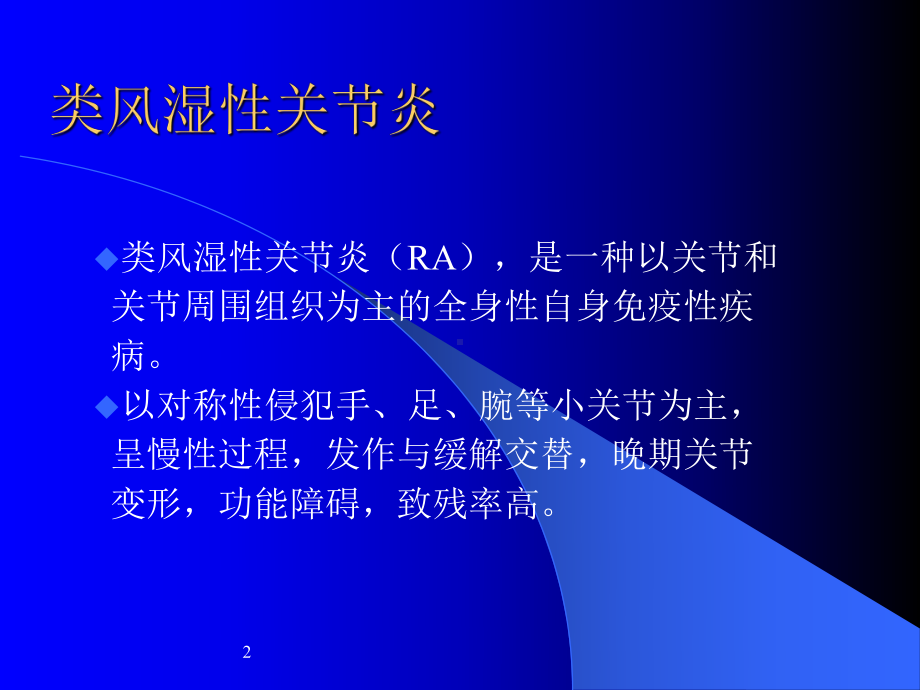 类风湿性关节炎

◆类风湿性关节炎（RA），是一种以关节和关节周围组织为主的全身性自身免疫性疾病。

◆以对称性侵犯手、足、腕等小关节为主，呈慢性过程，发作与缓解交替，晚期关节变形，功能障碍，致残率高。

2